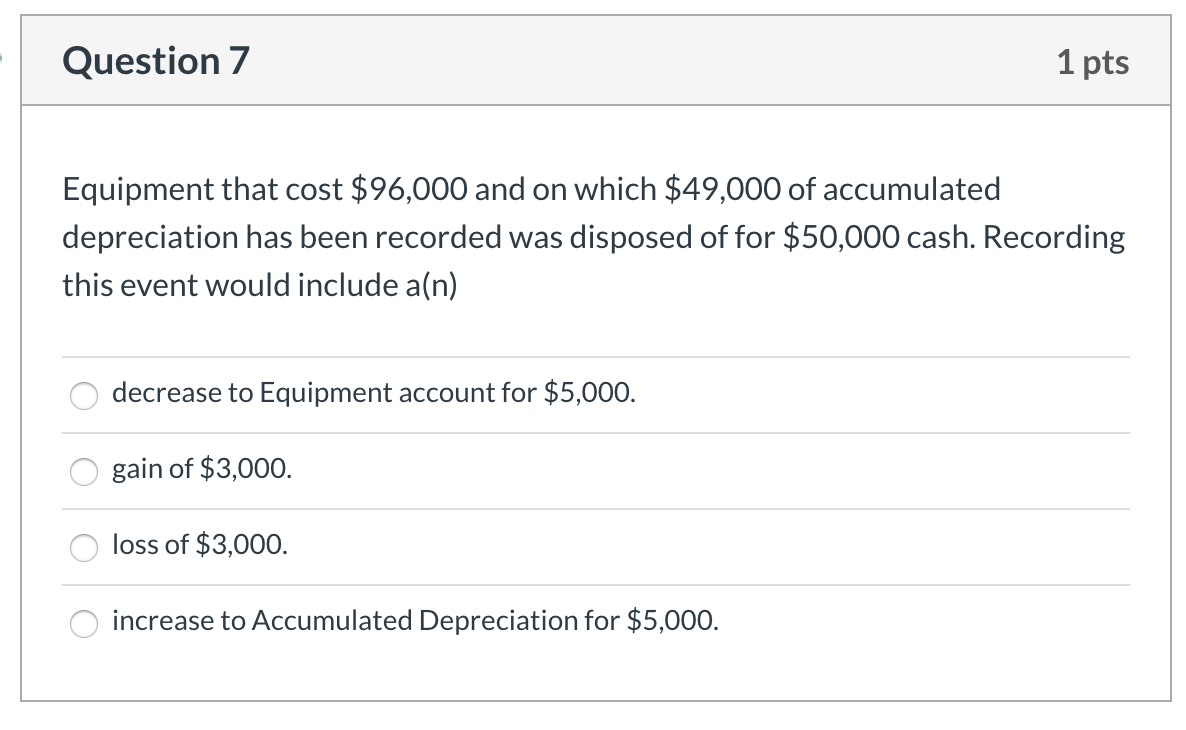 Question 7

1 pts

Equipment that cost \$96,000 and on which \$49,000 of accumulated depreciation has been recorded was disposed of for \$50,000 cash. Recording this event would include a(n)

decrease to Equipment account for \$5,000.

gain of \$3,000.

loss of \$3,000.

increase to Accumulated Depreciation for \$5,000.